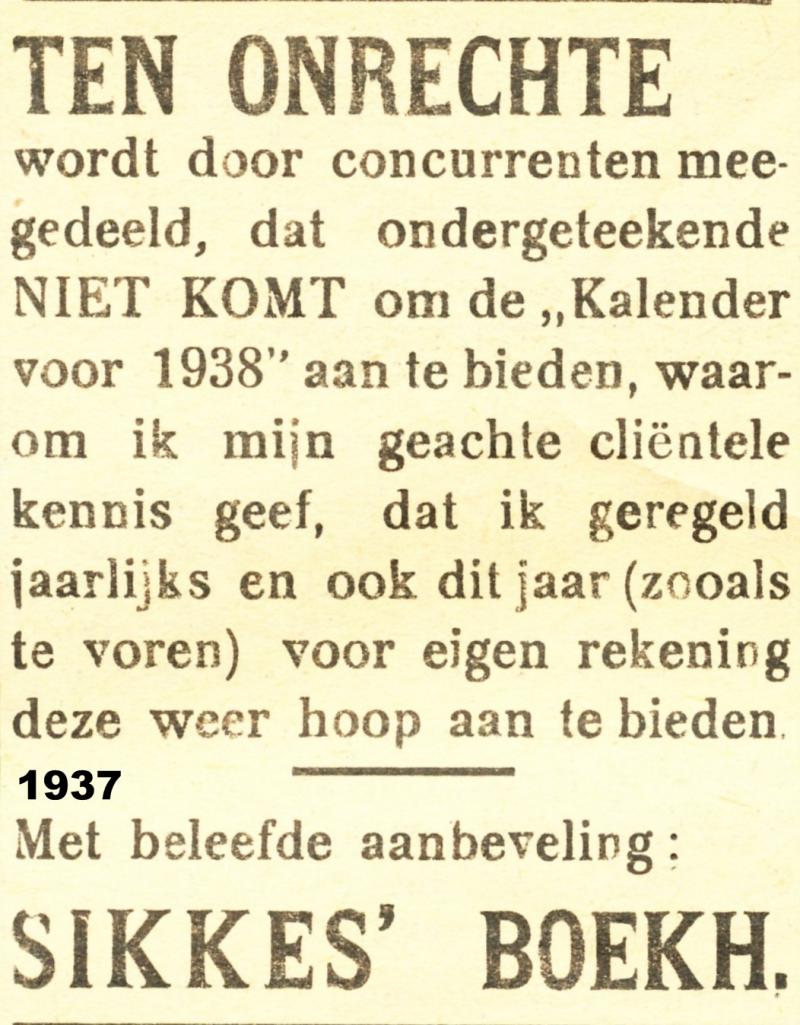 TEN ONRECHTE

wordt door concurrenten meegedeeld, dat ondergeteekende NIET KOMT om de „Kalender voor 1938" aan te bieden, waarom ik mijn geachte cliëntele kennis geef, dat ik geregeld jaarlijks en ook dit jaar (zooals te voren) voor eigen rekening deze weer hoop aan te bieden.

1937

Met beleefde aanbeveling:

SIKKES' BOEKH.